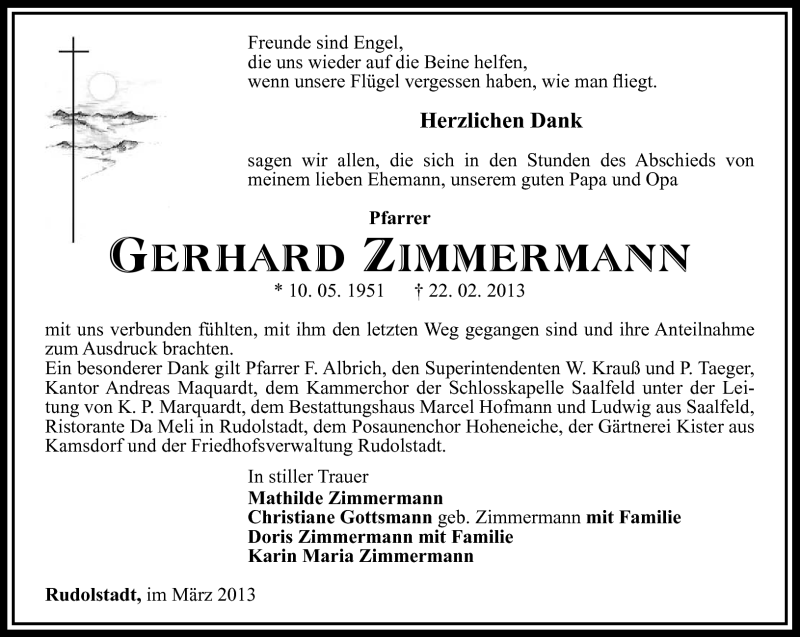 Freunde sind Engel,
die uns wieder auf die Beine helfen,
wenn unsere Flügel vergessen haben, wie man fliegt.

Herzlichen Dank

sagen wir allen, die sich in den Stunden des Abschieds von meinem lieben Ehemann, unserem guten Papa und Opa

Pfarrer

GERHARD ZIMMERMANN

* 10. 05. 1951 † 22. 02. 2013

mit uns verbunden fühlten, mit ihm den letzten Weg gegangen sind und ihre Anteilnahme zum Ausdruck brachten.
Ein besonderer Dank gilt Pfarrer F. Albrich, den Superintendenten W. Krauß und P. Taeger, Kantor Andreas Maquardt, dem Kammerchor der Schlosskapelle Saalfeld unter der Leitung von K. P. Marquardt, dem Bestattungshaus Marcel Hofmann und Ludwig aus Saalfeld, Ristorante Da Meli in Rudolstadt, dem Posaunenchor Hoheneiche, der Gärtnerei Kister aus Kamsdorf und der Friedhofsverwaltung Rudolstadt.

In stiller Trauer
Mathilde Zimmermann
Christiane Gottsmann geb. Zimmermann mit Familie
Doris Zimmermann mit Familie
Karin Maria Zimmermann

Rudolstadt, im März 2013